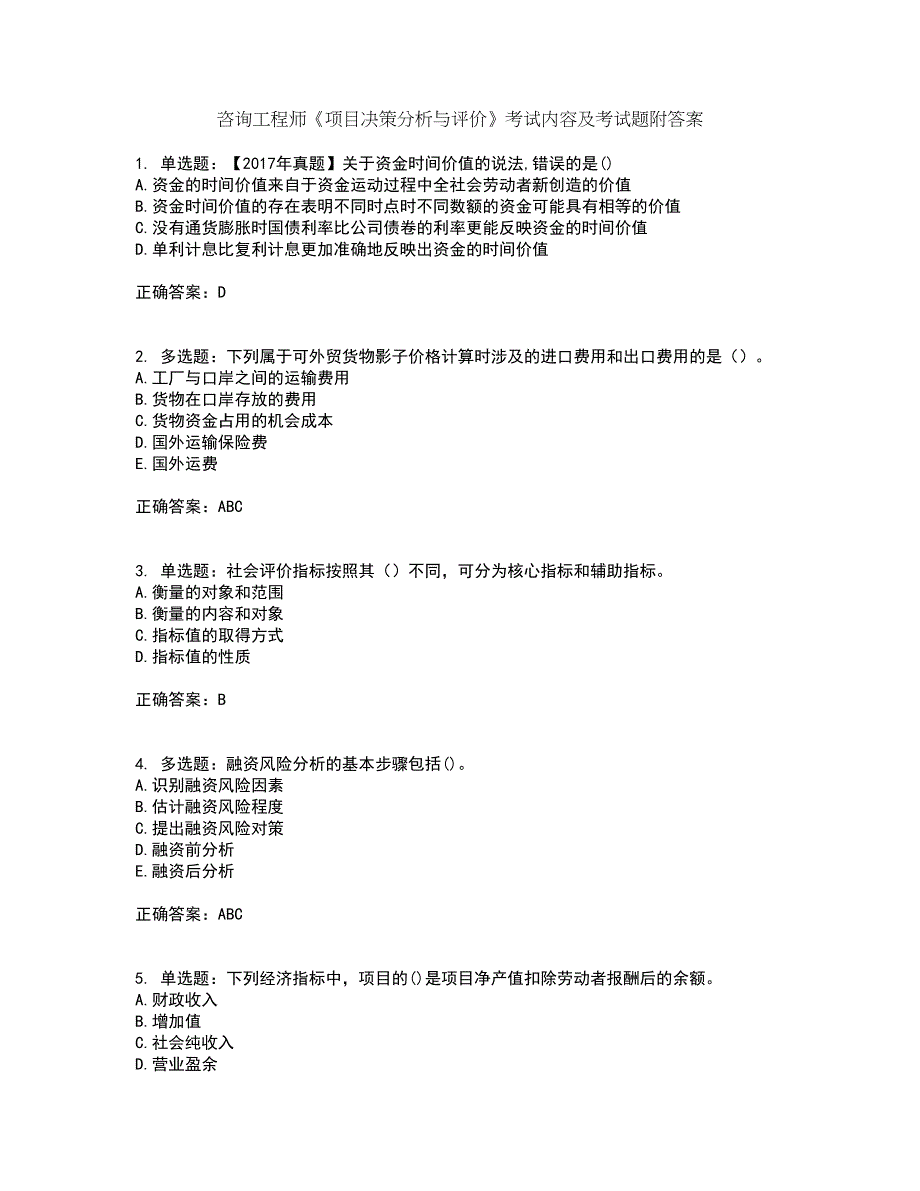 咨询工程师《项目决策分析与评价》考试内容及考试题附答案

1. 单选题：【2017年真题】关于资金时间价值的说法,错误的是()
A.资金的时间价值来自于资金运动过程中全社会劳动者新创造的价值
B.资金时间价值的存在表明不同时点时不同数额的资金可能具有相等的价值
C.没有通货膨胀时国债利率比公司债卷的利率更能反映资金的时间价值
D.单利计息比复利计息更加准确地反映出资金的时间价值

正确答案：D

2. 多选题：下列属于可外贸货物影子价格计算时涉及的进口费用和出口费用的是（）。
A.工厂与口岸之间的运输费用
B.货物在口岸存放的费用
C.货物资金占用的机会成本
D.国外运输保险费
E.国外运费

正确答案：ABC

3. 单选题：社会评价指标按照其（）不同，可分为核心指标和辅助指标。
A.衡量的对象和范围
B.衡量的内容和对象
C.指标值的取得方式
D.指标值的性质

正确答案：B

4. 多选题：融资风险分析的基本步骤包括()。
A.识别融资风险因素
B.估计融资风险程度
C.提出融资风险对策
D.融资前分析
E.融资后分析

正确答案：ABC

5. 单选题：下列经济指标中，项目的()是项目净产值扣除劳动者报酬后的余额。
A.财政收入
B.增加值
C.社会纯收入
D.营业盈余